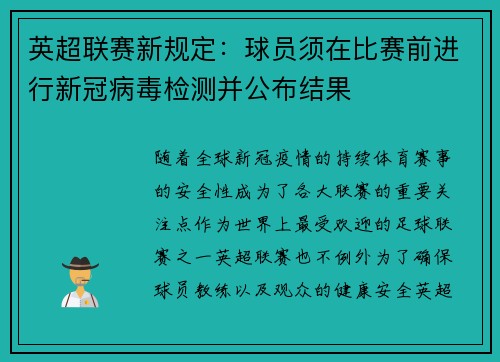 英超联赛新规定：球员须在比赛前进行新冠病毒检测并公布结果

随着全球新冠疫情的持续体育赛事的安全性成为了各大联赛的重要关注点作为世界上最受欢迎的足球联赛之一英超联赛也不例外为了确保球员教练以及观众的健康安全英超